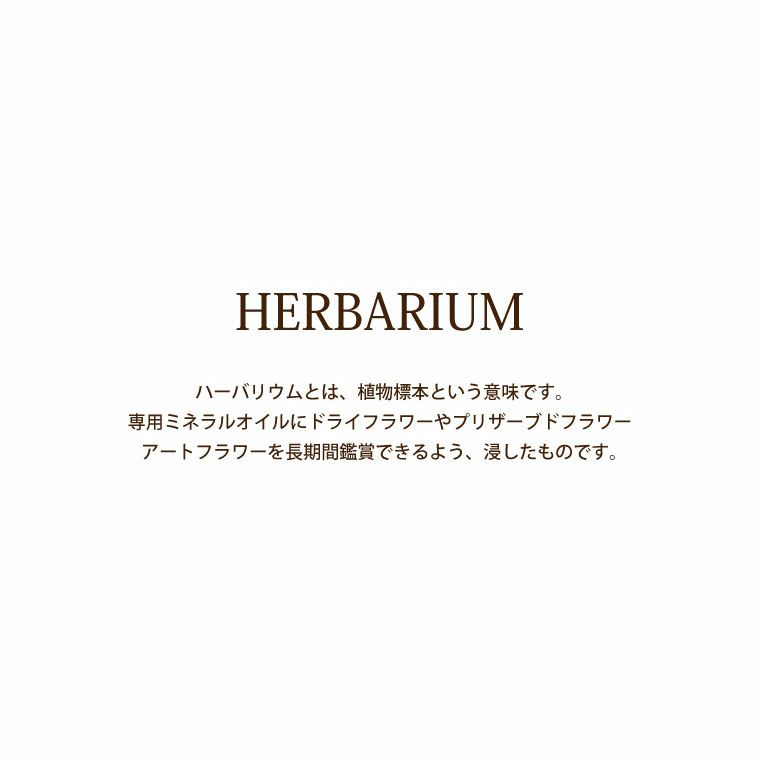 HERBARIUM

ハーバリウムとは、植物標本という意味です。
専用ミネラルオイルにドライフラワーやプリザーブドフラワー
アートフラワーを長期間鑑賞できるよう、浸したものです。